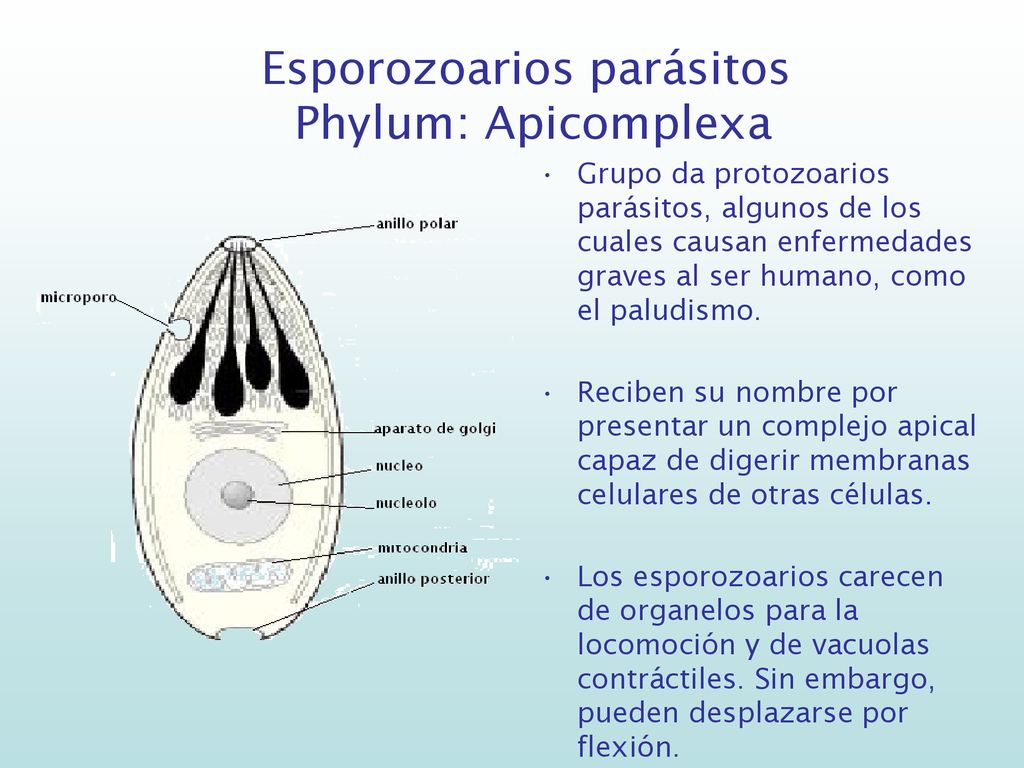 Esporozoarios parásitos
Phylum: Apicomplexa

anillo polar
microporo
aparato de golgi
nucleo
nucleolo
mitocondria
anillo posterior

• Grupo da protozoarios parásitos, algunos de los cuales causan enfermedades graves al ser humano, como el paludismo.

• Reciben su nombre por presentar un complejo apical capaz de digerir membranas celulares de otras células.

• Los esporozoarios carecen de organelos para la locomoción y de vacuolas contráctiles. Sin embargo, pueden desplazarse por flexión.